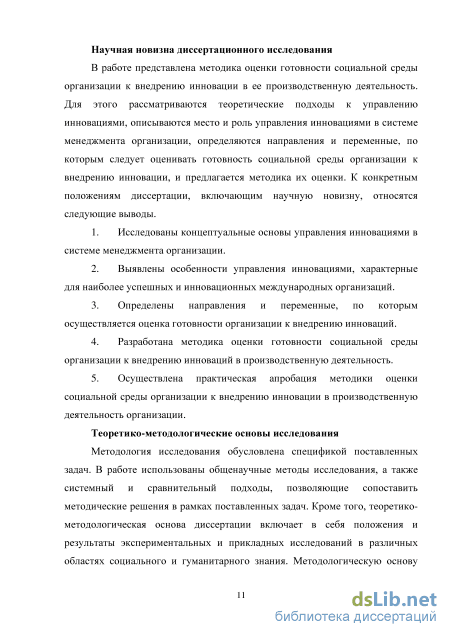 Научная новизна диссертационного исследования

В работе представлена методика оценки готовности социальной среды организации к внедрению инновации в ее производственную деятельность. Для этого рассматриваются теоретические подходы к управлению инновациями, описываются место и роль управления инновациями в системе менеджмента организации, определяются направления и переменные, по которым следует оценивать готовность социальной среды организации к внедрению инновации, и предлагается методика их оценки. К конкретным положениям диссертации, включающим научную новизну, относятся следующие выводы.

1. Исследованы концептуальные основы управления инновациями в системе менеджмента организации.

2. Выявлены особенности управления инновациями, характерные для наиболее успешных и инновационных международных организаций.

3. Определены направления и переменные, по которым осуществляется оценка готовности организации к внедрению инноваций.

4. Разработана методика оценки готовности социальной среды организации к внедрению инноваций в производственную деятельность.

5. Осуществлена практическая апробация методики оценки социальной среды организации к внедрению инновации в производственную деятельность организации.

Теоретико-методологические основы исследования

Методология исследования обусловлена спецификой поставленных задач. В работе использованы общенаучные методы исследования, а также системный и сравнительный подходы, позволяющие сопоставить методические решения в рамках поставленных задач. Кроме того, теоретико-методологическая основа диссертации включает в себя положения и результаты экспериментальных и прикладных исследований в различных областях социального и гуманитарного знания. Методологическую основу

11

dsLib.net
библиотека диссертаций